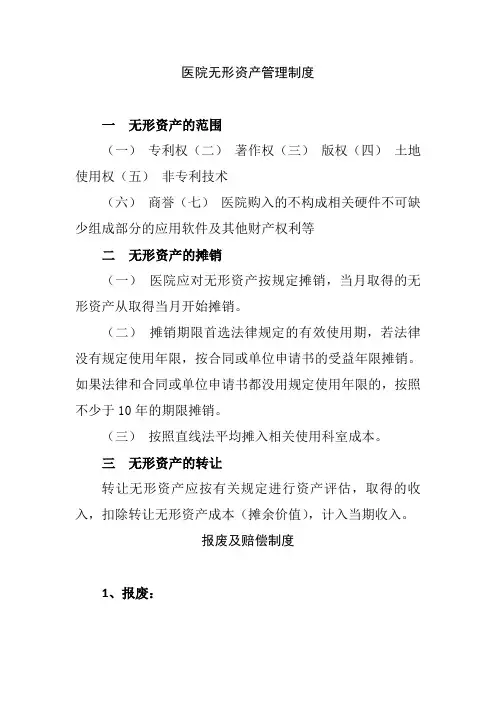 医院无形资产管理制度

一　无形资产的范围

（一）　专利权（二）　著作权（三）　版权（四）　土地使用权（五）　非专利技术

（六）　商誉（七）　医院购入的不构成相关硬件不可缺少组成部分的应用软件及其他财产权利等

二　无形资产的摊销

（一）　医院应对无形资产按规定摊销，当月取得的无形资产从取得当月开始摊销。

（二）　摊销期限首选法律规定的有效使用期，若法律没有规定使用年限，按合同或单位申请书的受益年限摊销。如果法律和合同或单位申请书都没用规定使用年限的，按照不少于 10 年的期限摊销。

（三）　按照直线法平均摊入相关使用科室成本。

三　无形资产的转让

转让无形资产应按有关规定进行资产评估，取得的收入，扣除转让无形资产成本（摊余价值），计入当期收入。

报废及赔偿制度

1、报废：